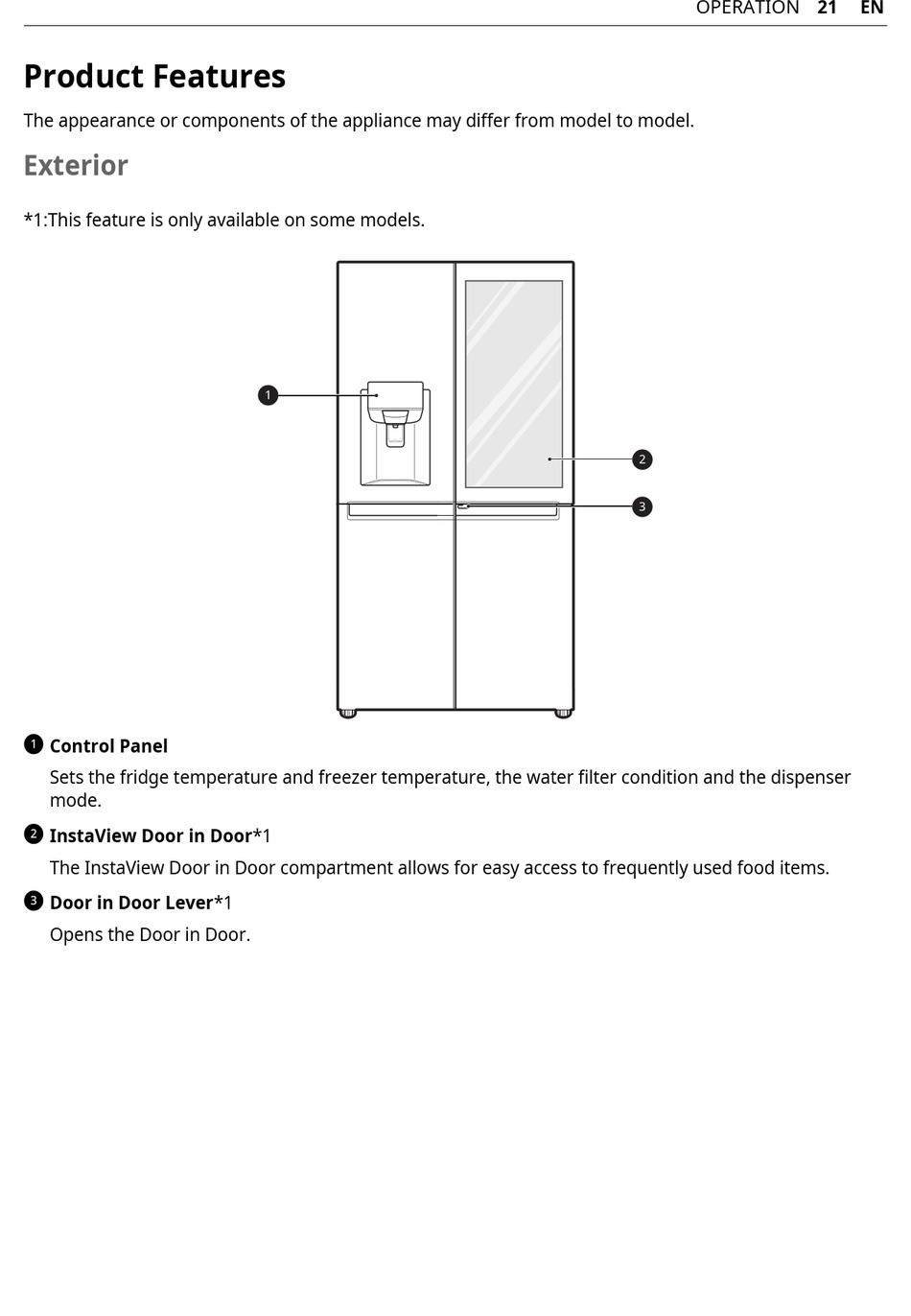 OPERATION 21 EN

Product Features

The appearance or components of the appliance may differ from model to model.

Exterior

*1:This feature is only available on some models.

1

2

3

1 Control Panel

Sets the fridge temperature and freezer temperature, the water filter condition and the dispenser mode.

2 InstaView Door in Door*1

The InstaView Door in Door compartment allows for easy access to frequently used food items.

3 Door in Door Lever*1

Opens the Door in Door.